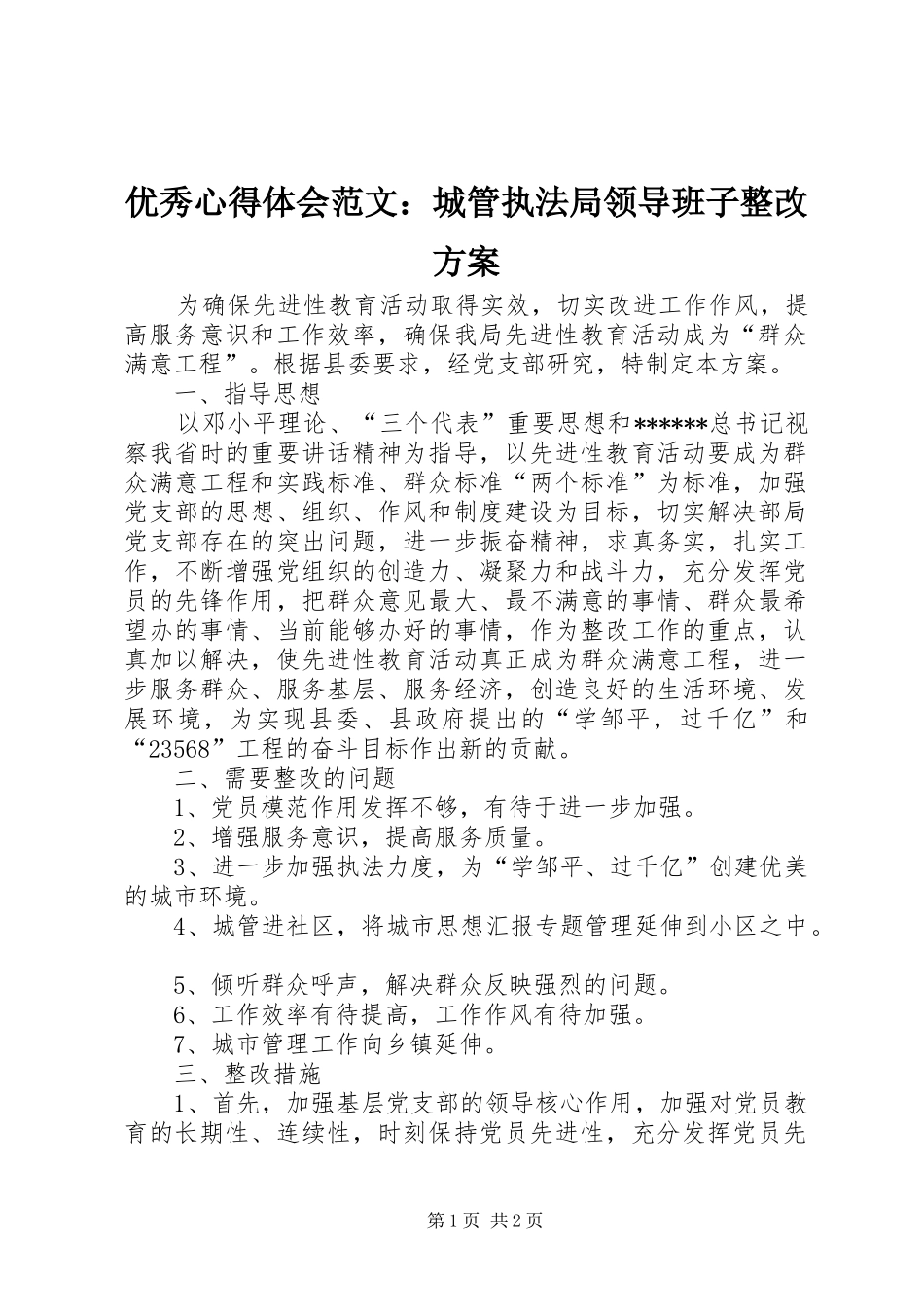 优秀心得体会范文：城管执法局领导班子整改方案

为确保先进性教育活动取得实效，切实改进工作作风，提高服务意识和工作效率，确保我局先进性教育活动成为“群众满意工程”。根据县委要求，经党支部研究，特制定本方案。

一、指导思想

以邓小平理论、“三个代表”重要思想和******总书记视察我省时的重要讲话精神为指导，以先进性教育活动要成为群众满意工程和实践标准、群众标准“两个标准”为标准，加强党支部的思想、组织、作风和制度建设为目标，切实解决部局党支部存在的突出问题，进一步振奋精神，求真务实，扎实工作，不断增强党组织的创造力、凝聚力和战斗力，充分发挥党员的先锋作用，把群众意见最大、最不满意的事情、群众最希望办的事情、当前能够办好的事情，作为整改工作的重点，认真加以解决，使先进性教育活动真正成为群众满意工程，进一步服务群众、服务基层、服务经济，创造良好的生活环境、发展环境，为实现县委、县政府提出的“学邹平，过千亿”和“23568”工程的奋斗目标作出新的贡献。

二、需要整改的问题

1、党员模范作用发挥不够，有待于进一步加强。

2、增强服务意识，提高服务质量。

3、进一步加强执法力度，为“学邹平、过千亿”创建优美的城市环境。

4、城管进社区，将城市思想汇报专题管理延伸到小区之中。

5、倾听群众呼声，解决群众反映强烈的问题。

6、工作效率有待提高，工作作风有待加强。

7、城市管理工作向乡镇延伸。

三、整改措施

1、首先，加强基层党支部的领导核心作用，加强对党员教育的长期性、连续性，时刻保持党员先进性，充分发挥党员先

第1页 共2页